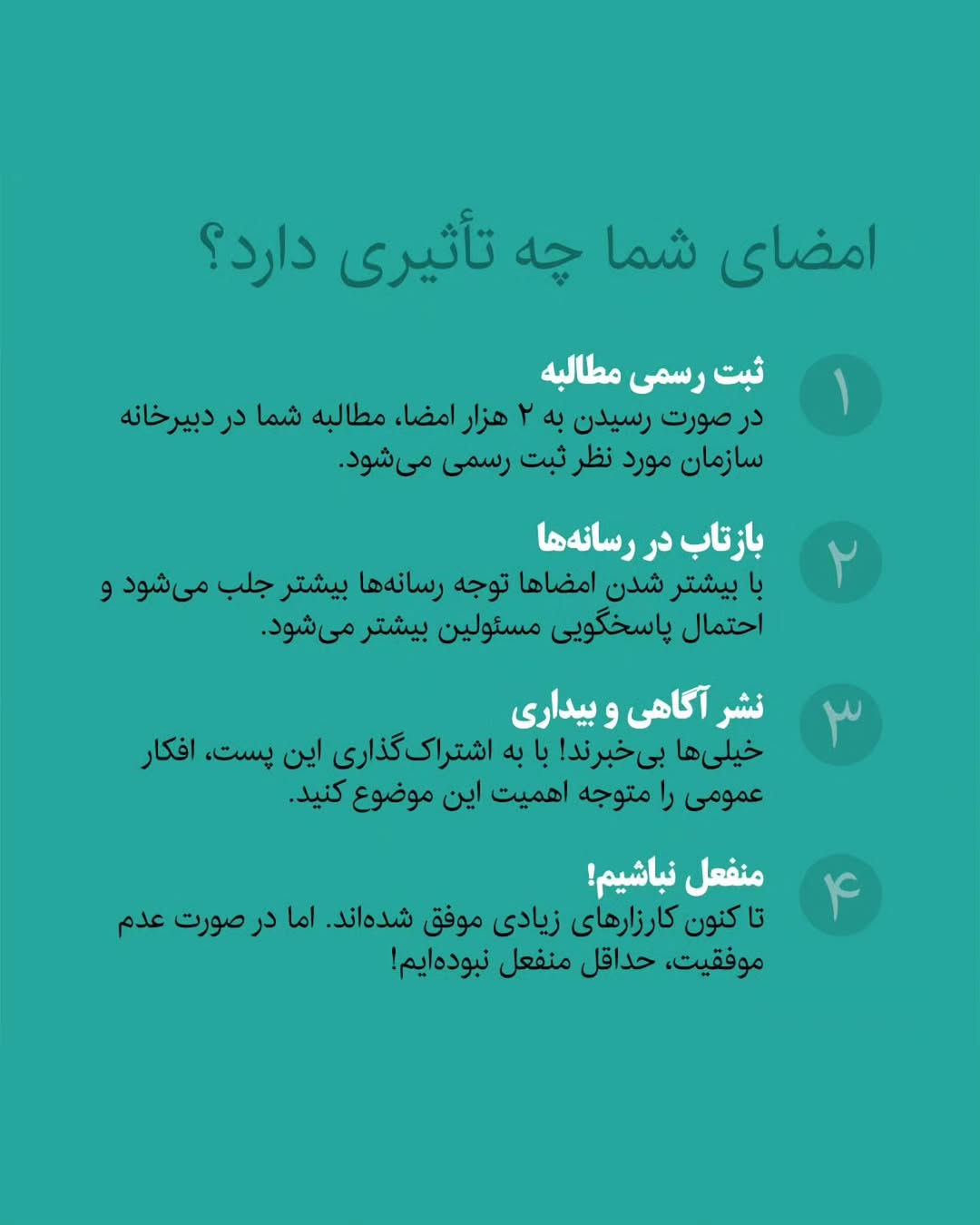 امضای شما چه تأثیری دارد؟

۱
ثبت رسمی مطالبه
در صورت رسیدن به ۲ هزار امضا، مطالبه شما در دبیرخانه سازمان مورد نظر ثبت رسمی می‌شود.

۲
بازتاب در رسانه‌ها
با بیشتر شدن امضاها توجه رسانه‌ها بیشتر جلب می‌شود و احتمال پاسخگویی مسئولین بیشتر می‌شود.

۳
نشر آگاهی و بیداری
خیلی‌ها بی‌خبرند! با به اشتراک‌گذاری این پست، افکار عمومی را متوجه اهمیت این موضوع کنید.

۴
منفعل نباشیم!
تا کنون کارزارهای زیادی موفق شده‌اند. اما در صورت عدم موفقیت، حداقل منفعل نبوده‌ایم!